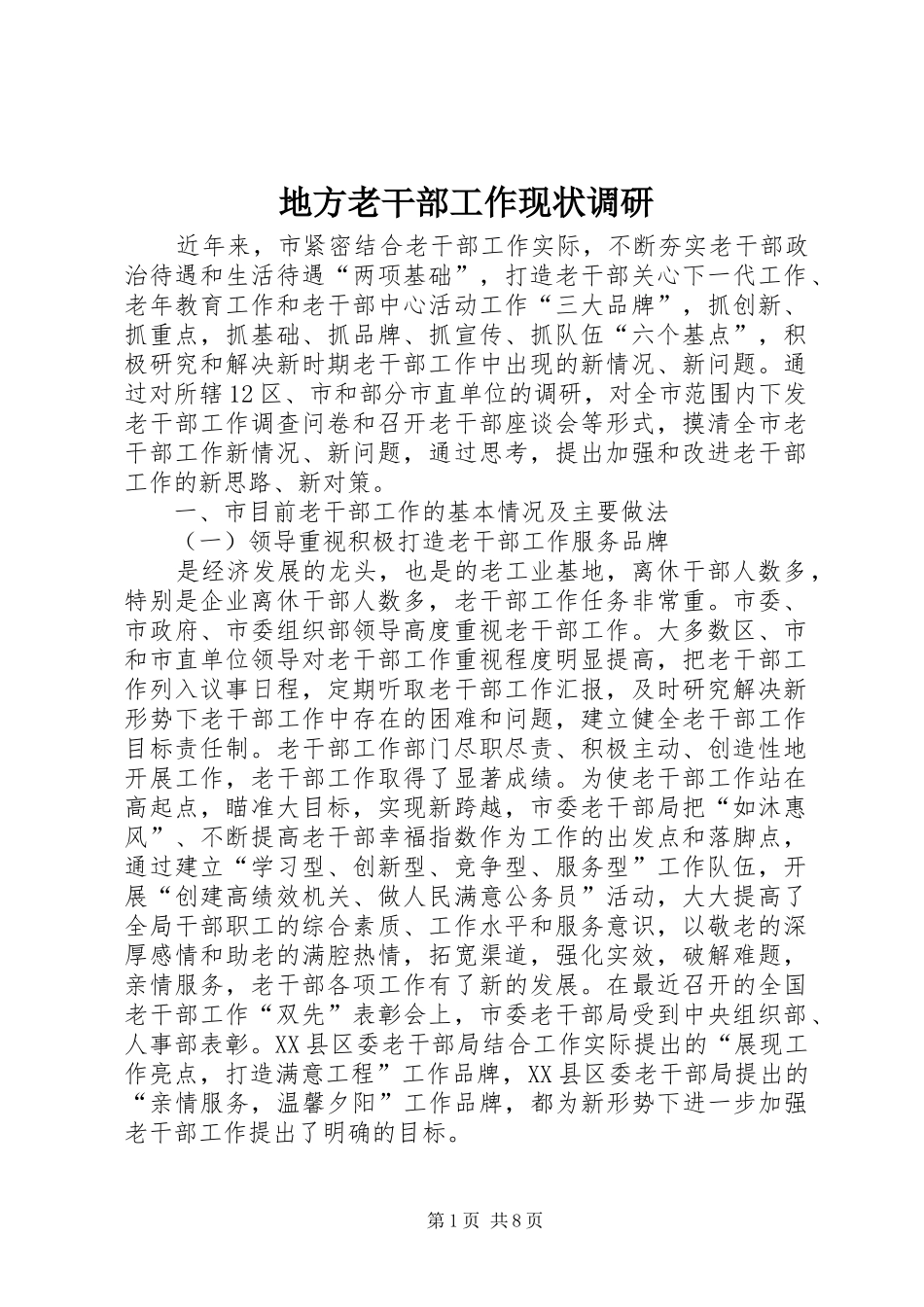 地方老干部工作现状调研

近年来，市紧密结合老干部工作实际，不断夯实老干部政治待遇和生活待遇“两项基础”，打造老干部关心下一代工作、老年教育工作和老干部中心活动工作“三大品牌”，抓创新、抓重点，抓基础、抓品牌、抓宣传、抓队伍“六个基点”，积极研究和解决新时期老干部工作中出现的新情况、新问题。通过对所辖12区、市和部分市直单位的调研，对全市范围内下发老干部工作调查问卷和召开老干部座谈会等形式，摸清全市老干部工作新情况、新问题，通过思考，提出加强和改进老干部工作的新思路、新对策。

一、市目前老干部工作的基本情况及主要做法

（一）领导重视积极打造老干部工作服务品牌

是经济发展的龙头，也是的老工业基地，离休干部人数多，特别是企业离休干部人数多，老干部工作任务非常重。市委、市政府、市委组织部领导高度重视老干部工作。大多数区、市和市直单位领导对老干部工作重视程度明显提高，把老干部工作列入议事日程，定期听取老干部工作汇报，及时研究解决新形势下老干部工作中存在的困难和问题，建立健全老干部工作目标责任制。老干部工作部门尽职尽责、积极主动、创造性地开展工作，老干部工作取得了显著成绩。为使老干部工作站在高起点，瞄准大目标，实现新跨越，市委老干部局把“如沐惠风”、不断提高老干部幸福指数作为工作的出发点和落脚点，通过建立“学习型、创新型、竞争型、服务型”工作队伍，开展“创建高绩效机关、做人民满意公务员”活动，大大提高了全局干部职工的综合素质、工作水平和服务意识，以敬老的深厚感情和助老的满腔热情，拓宽渠道，强化实效，破解难题，亲情服务，老干部各项工作有了新的发展。在最近召开的全国老干部工作“双先”表彰会上，市委老干部局受到中央组织部、人事部表彰。XX县区委老干部局结合工作实际提出的“展现工作亮点，打造满意工程”工作品牌，XX县区委老干部局提出的“亲情服务，温馨夕阳”工作品牌，都为新形势下进一步加强老干部工作提出了明确的目标。

第1页 共8页